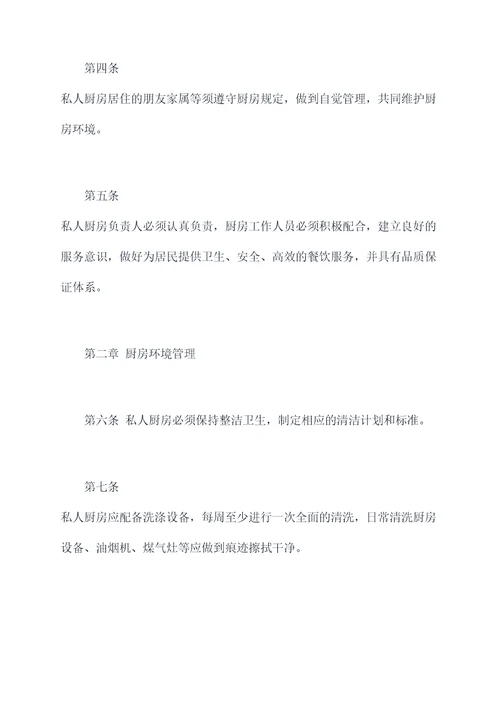 第四条

私人厨房居住的朋友家属等须遵守厨房规定，做到自觉管理，共同维护厨房环境。

第五条

私人厨房负责人必须认真负责，厨房工作人员必须积极配合，建立良好的服务意识，做好为居民提供卫生、安全、高效的餐饮服务，并具有品质保证体系。

第二章 厨房环境管理

第六条 私人厨房必须保持整洁卫生，制定相应的清洁计划和标准。

第七条

私人厨房应配备洗涤设备，每周至少进行一次全面的清洗，日常清洗厨房设备、油烟机、煤气灶等应做到痕迹擦拭干净。